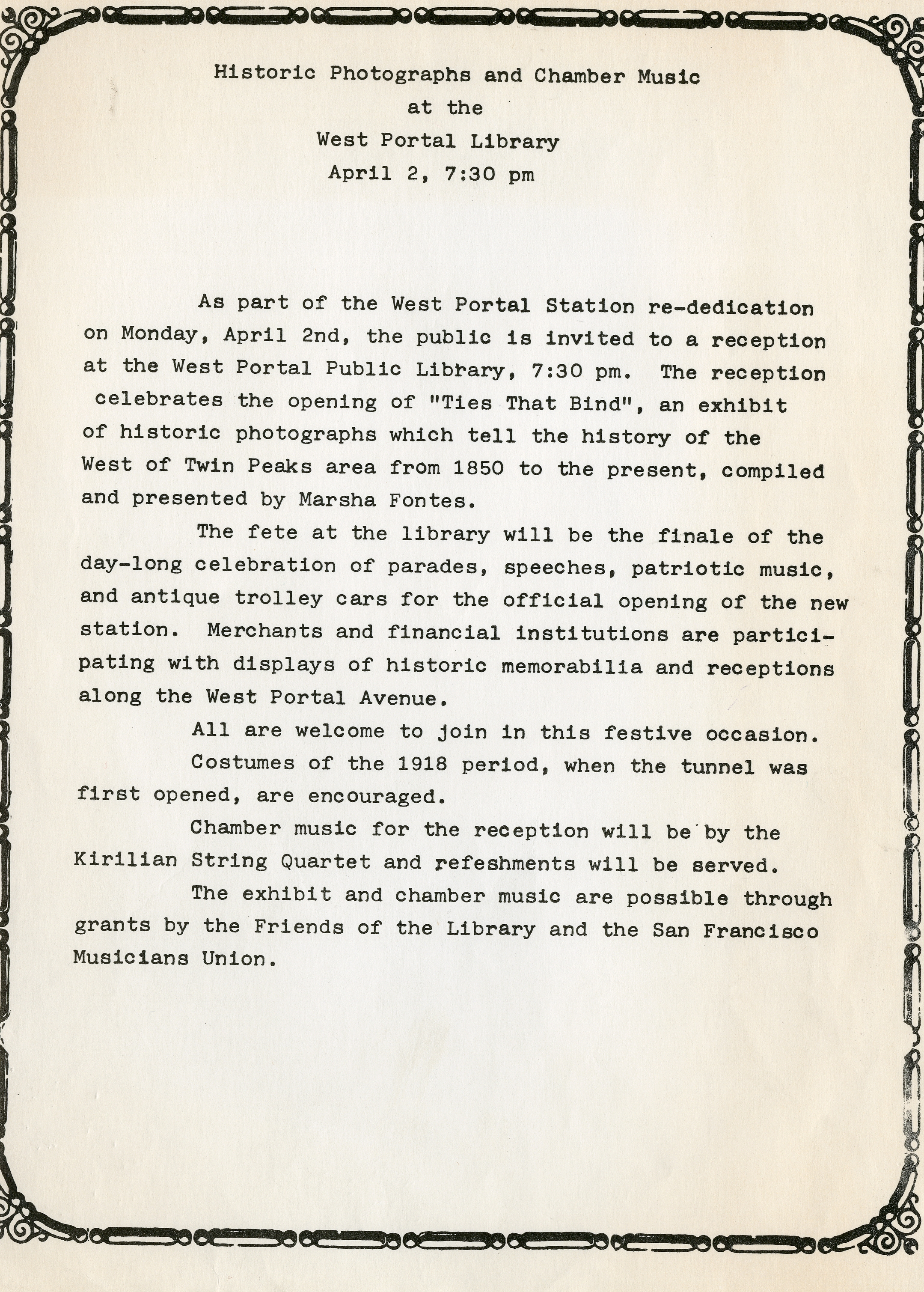 Historic Photographs and Chamber Music
at the
West Portal Library
April 2, 7:30 pm

As part of the West Portal Station re-dedication on Monday, April 2nd, the public is invited to a reception at the West Portal Public Library, 7:30 pm. The reception celebrates the opening of "Ties That Bind", an exhibit of historic photographs which tell the history of the West of Twin Peaks area from 1850 to the present, compiled and presented by Marsha Fontes.

The fete at the library will be the finale of the day-long celebration of parades, speeches, patriotic music, and antique trolley cars for the official opening of the new station. Merchants and financial institutions are participating with displays of historic memorabilia and receptions along the West Portal Avenue.

All are welcome to join in this festive occasion.

Costumes of the 1918 period, when the tunnel was first opened, are encouraged.

Chamber music for the reception will be by the Kirilian String Quartet and refeshments will be served.

The exhibit and chamber music are possible through grants by the Friends of the Library and the San Francisco Musicians Union.